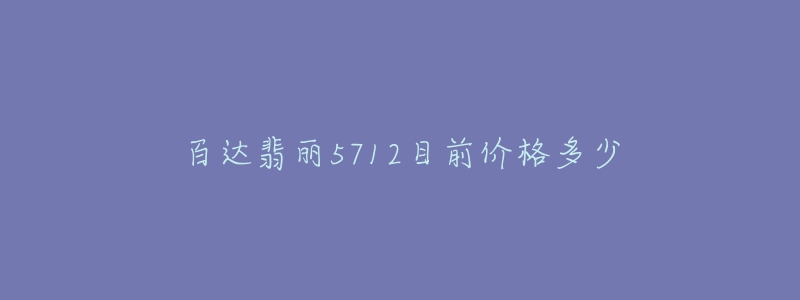 百达翡丽5712目前价格多少